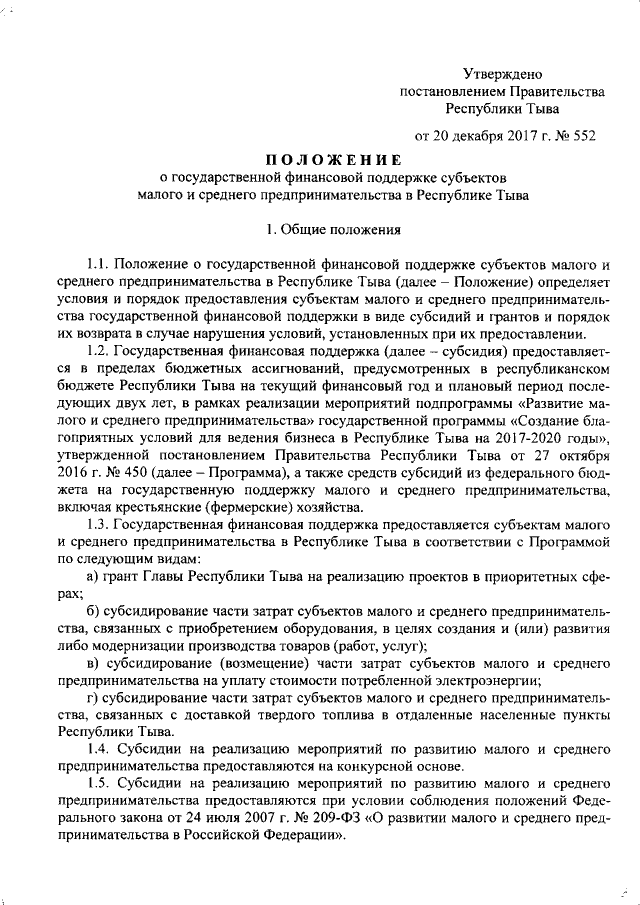 Утверждено
постановлением Правительства
Республики Тыва

от 20 декабря 2017 г. № 552

ПОЛОЖЕНИЕ
о государственной финансовой поддержке субъектов малого и среднего предпринимательства в Республике Тыва

1. Общие положения

1.1. Положение о государственной финансовой поддержке субъектов малого и среднего предпринимательства в Республике Тыва (далее – Положение) определяет условия и порядок предоставления субъектам малого и среднего предпринимательства государственной финансовой поддержки в виде субсидий и грантов и порядок их возврата в случае нарушения условий, установленных при их предоставлении.

1.2. Государственная финансовая поддержка (далее – субсидия) предоставляется в пределах бюджетных ассигнований, предусмотренных в республиканском бюджете Республики Тыва на текущий финансовый год и плановый период последующих двух лет, в рамках реализации мероприятий подпрограммы «Развитие малого и среднего предпринимательства» государственной программы «Создание благоприятных условий для ведения бизнеса в Республике Тыва на 2017-2020 годы», утвержденной постановлением Правительства Республики Тыва от 27 октября 2016 г. № 450 (далее – Программа), а также средств субсидий из федерального бюджета на государственную поддержку малого и среднего предпринимательства, включая крестьянские (фермерские) хозяйства.

1.3. Государственная финансовая поддержка предоставляется субъектам малого и среднего предпринимательства в Республике Тыва в соответствии с Программой по следующим видам:

а) грант Главы Республики Тыва на реализацию проектов в приоритетных сферах;

б) субсидирование части затрат субъектов малого и среднего предпринимательства, связанных с приобретением оборудования, в целях создания и (или) развития либо модернизации производства товаров (работ, услуг);

в) субсидирование (возмещение) части затрат субъектов малого и среднего предпринимательства на уплату стоимости потребленной электроэнергии;

г) субсидирование части затрат субъектов малого и среднего предпринимательства, связанных с доставкой твердого топлива в отдаленные населенные пункты Республики Тыва.

1.4. Субсидии на реализацию мероприятий по развитию малого и среднего предпринимательства предоставляются на конкурсной основе.

1.5. Субсидии на реализацию мероприятий по развитию малого и среднего предпринимательства предоставляются при условии соблюдения положений Федерального закона от 24 июля 2007 г. № 209-ФЗ «О развитии малого и среднего предпринимательства в Российской Федерации».